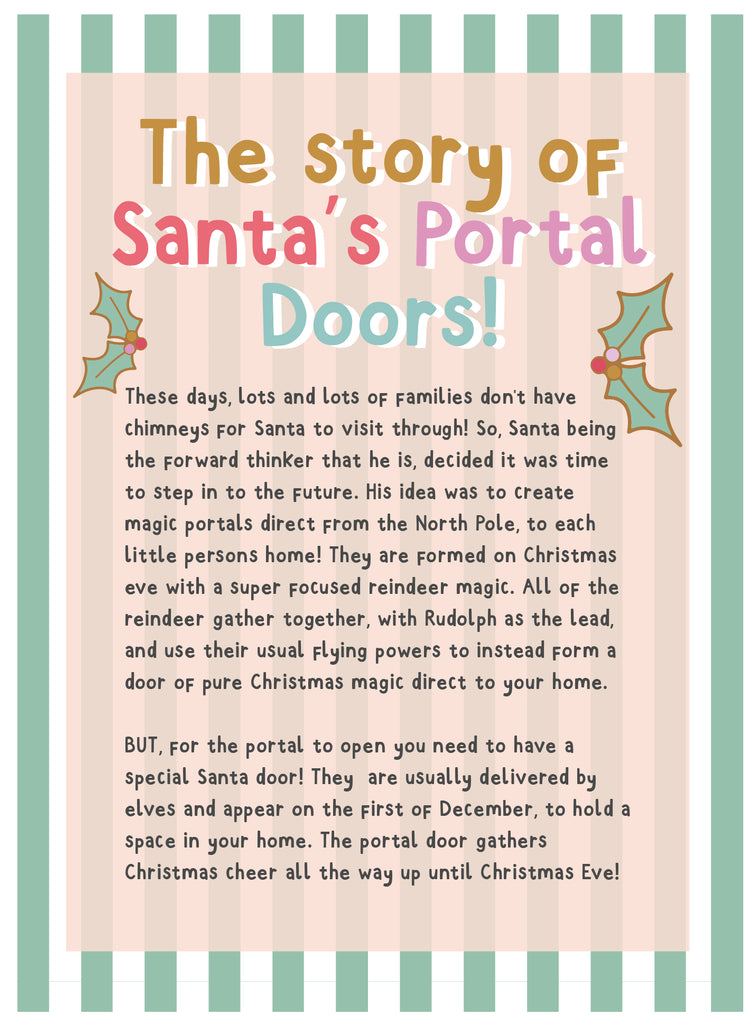 The story of Santa's Portal Doors!

These days, lots and lots of families don't have chimneys for Santa to visit through! So, Santa being the forward thinker that he is, decided it was time to step in to the future. His idea was to create magic portals direct from the North Pole, to each little persons home! They are formed on Christmas eve with a super focused reindeer magic. All of the reindeer gather together, with Rudolph as the lead, and use their usual flying powers to instead form a door of pure Christmas magic direct to your home.

BUT, for the portal to open you need to have a special Santa door! They are usually delivered by elves and appear on the first of December, to hold a space in your home. The portal door gathers Christmas cheer all the way up until Christmas Eve!